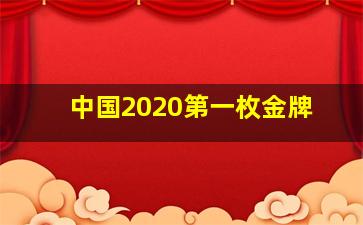 中国2020第一枚金牌